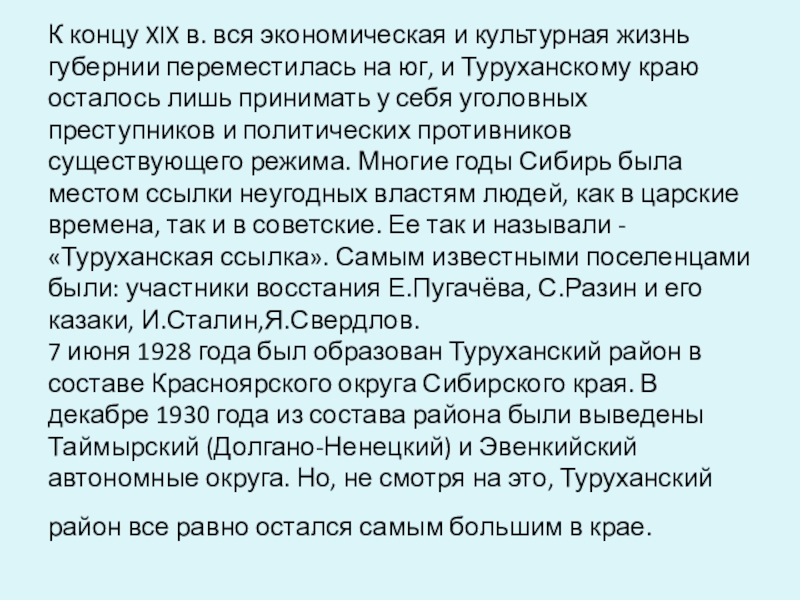 К концу XIX в. вся экономическая и культурная жизнь губернии переместилась на юг, и Туруханскому краю осталось лишь принимать у себя уголовных преступников и политических противников существующего режима. Многие годы Сибирь была местом ссылки неугодных властям людей, как в царские времена, так и в советские. Ее так и называли - «Туруханская ссылка». Самым известными поселенцами были: участники восстания Е.Пугачёва, С.Разин и его казаки, И.Сталин,Я.Свердлов.

7 июня 1928 года был образован Туруханский район в составе Красноярского округа Сибирского края. В декабре 1930 года из состава района были выведены Таймырский (Долгано-Ненецкий) и Эвенкийский автономные округа. Но, не смотря на это, Туруханский район все равно остался самым большим в крае.